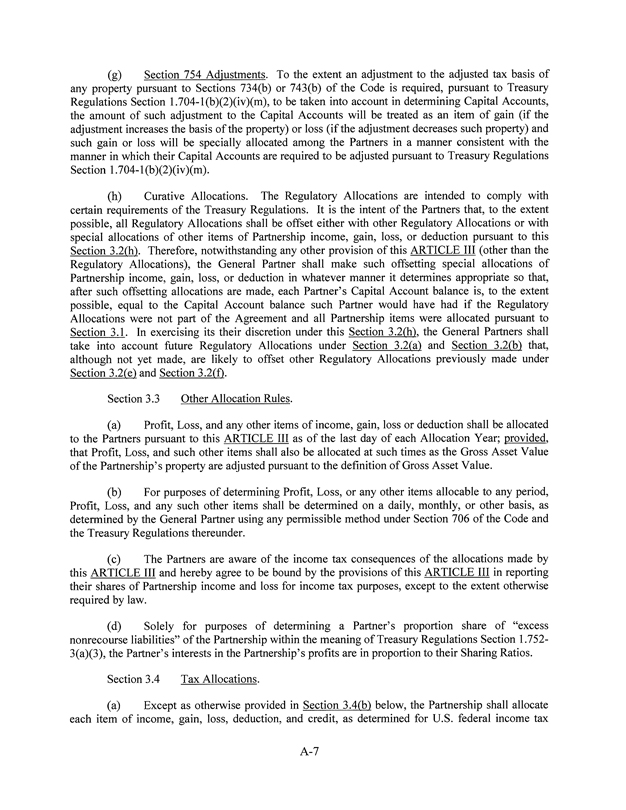 (g) Section 754 Adjustments. To the extent an adjustment to the adjusted tax basis of any property pursuant to Sections 734(b) or 743(b) of the Code is required, pursuant to Treasury Regulations Section 1.704-1(b)(2)(iv)(m), to be taken into account in determining Capital Accounts, the amount of such adjustment to the Capital Accounts will be treated as an item of gain (if the adjustment increases the basis of the property) or loss (if the adjustment decreases such property) and such gain or loss will be specially allocated among the Partners in a manner consistent with the manner in which their Capital Accounts are required to be adjusted pursuant to Treasury Regulations Section 1.704-1(b)(2)(iv)(m).

(h) Curative Allocations. The Regulatory Allocations are intended to comply with certain requirements of the Treasury Regulations. It is the intent of the Partners that, to the extent possible, all Regulatory Allocations shall be offset either with other Regulatory Allocations or with special allocations of other items of Partnership income, gain, loss, or deduction pursuant to this Section 3.2(h). Therefore, notwithstanding any other provision of this ARTICLE III (other than the Regulatory Allocations), the General Partner shall make such offsetting special allocations of Partnership income, gain, loss, or deduction in whatever manner it determines appropriate so that, after such offsetting allocations are made, each Partner's Capital Account balance is, to the extent possible, equal to the Capital Account balance such Partner would have had if the Regulatory Allocations were not part of the Agreement and all Partnership items were allocated pursuant to Section 3.1. In exercising its their discretion under this Section 3.2(h), the General Partners shall take into account future Regulatory Allocations under Section 3.2(a) and Section 3.2(b) that, although not yet made, are likely to offset other Regulatory Allocations previously made under Section 3.2(e) and Section 3.2(f).

Section 3.3 Other Allocation Rules.

(a) Profit, Loss, and any other items of income, gain, loss or deduction shall be allocated to the Partners pursuant to this ARTICLE III as of the last day of each Allocation Year; provided, that Profit, Loss, and such other items shall also be allocated at such times as the Gross Asset Value of the Partnership's property are adjusted pursuant to the definition of Gross Asset Value.

(b) For purposes of determining Profit, Loss, or any other items allocable to any period, Profit, Loss, and any such other items shall be determined on a daily, monthly, or other basis, as determined by the General Partner using any permissible method under Section 706 of the Code and the Treasury Regulations thereunder.

(c) The Partners are aware of the income tax consequences of the allocations made by this ARTICLE III and hereby agree to be bound by the provisions of this ARTICLE III in reporting their shares of Partnership income and loss for income tax purposes, except to the extent otherwise required by law.

(d) Solely for purposes of determining a Partner's proportion share of "excess nonrecourse liabilities" of the Partnership within the meaning of Treasury Regulations Section 1.752-3(a)(3), the Partner's interests in the Partnership's profits are in proportion to their Sharing Ratios.

Section 3.4 Tax Allocations.

(a) Except as otherwise provided in Section 3.4(b) below, the Partnership shall allocate each item of income, gain, loss, deduction, and credit, as determined for U.S. federal income tax

A-7